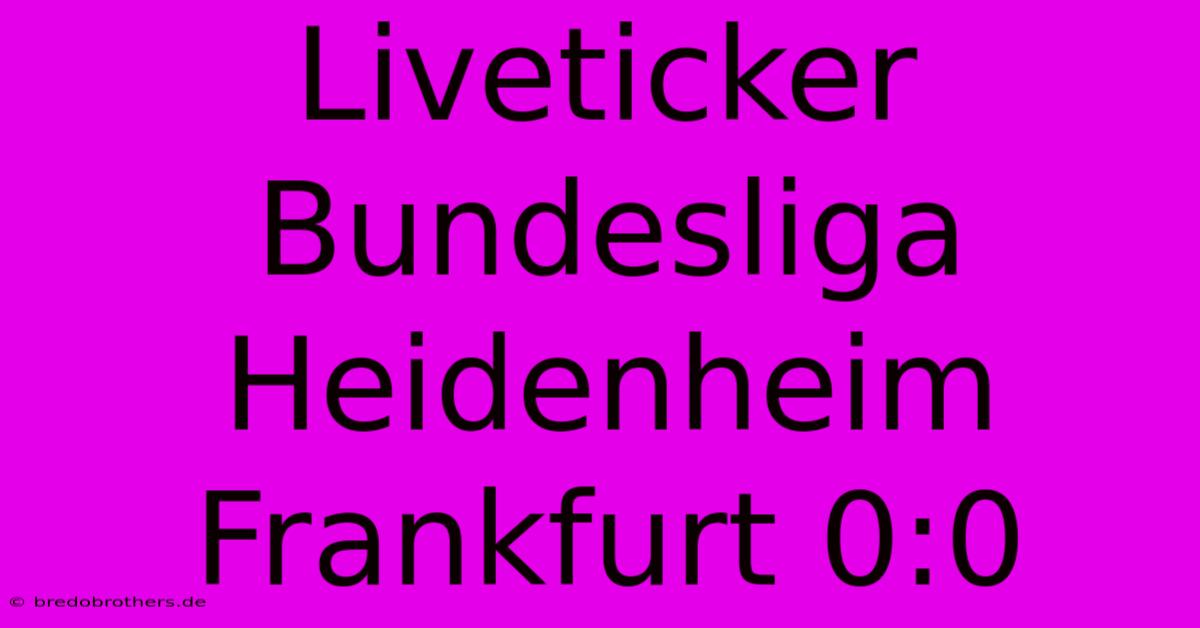 Liveticker Bundesliga Heidenheim Frankfurt 0:0

© bredobrothers.de